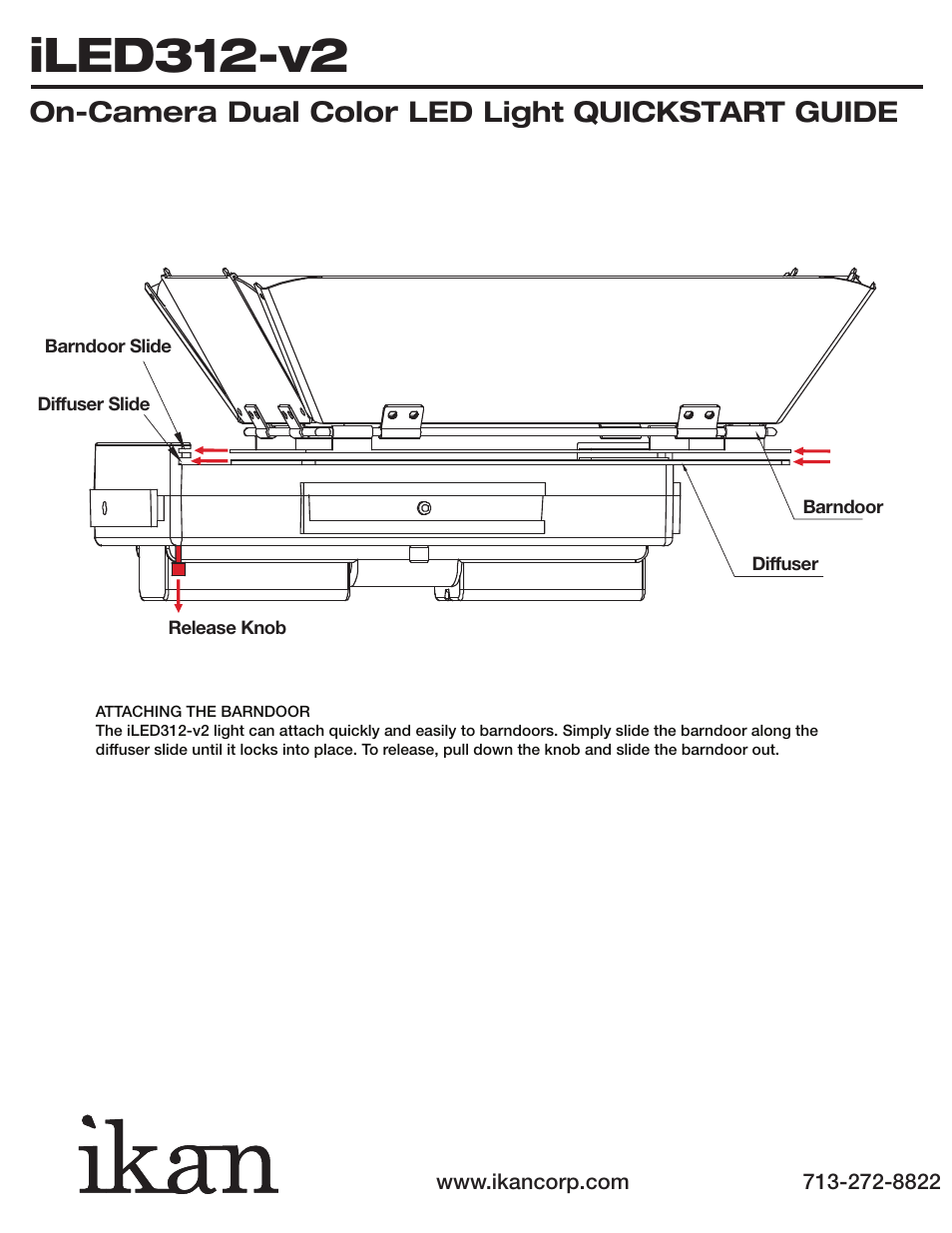 iLED312-v2

On-Camera Dual Color LED Light QUICKSTART GUIDE

Barndoor Slide

Diffuser Slide

Barndoor

Diffuser

Release Knob

ATTACHING THE BARNDOOR
The iLED312-v2 light can attach quickly and easily to barndoors. Simply slide the barndoor along the diffuser slide until it locks into place. To release, pull down the knob and slide the barndoor out.

ikan

www.ikancorp.com

713-272-8822